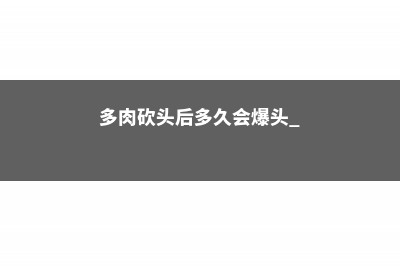 多肉砍头后多久会爆头_